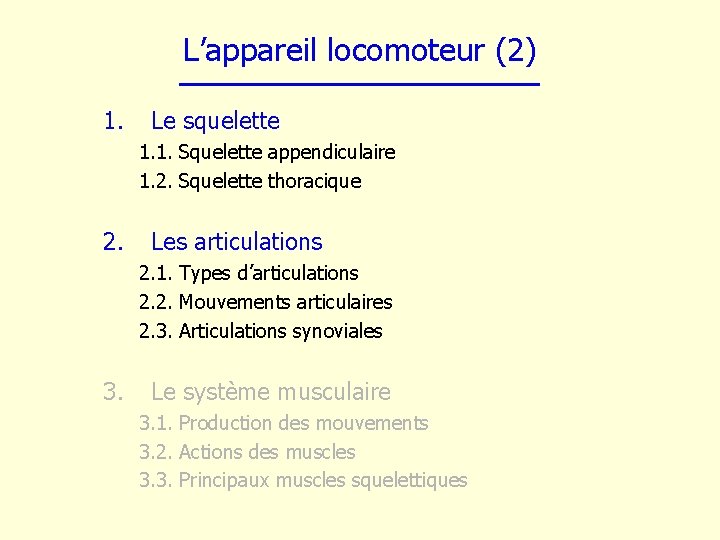 L’appareil locomoteur (2)

1. Le squelette
1.1. Squelette appendiculaire
1.2. Squelette thoracique

2. Les articulations
2.1. Types d’articulations
2.2. Mouvements articulaires
2.3. Articulations synoviales

3. Le système musculaire
3.1. Production des mouvements
3.2. Actions des muscles
3.3. Principaux muscles squelettiques